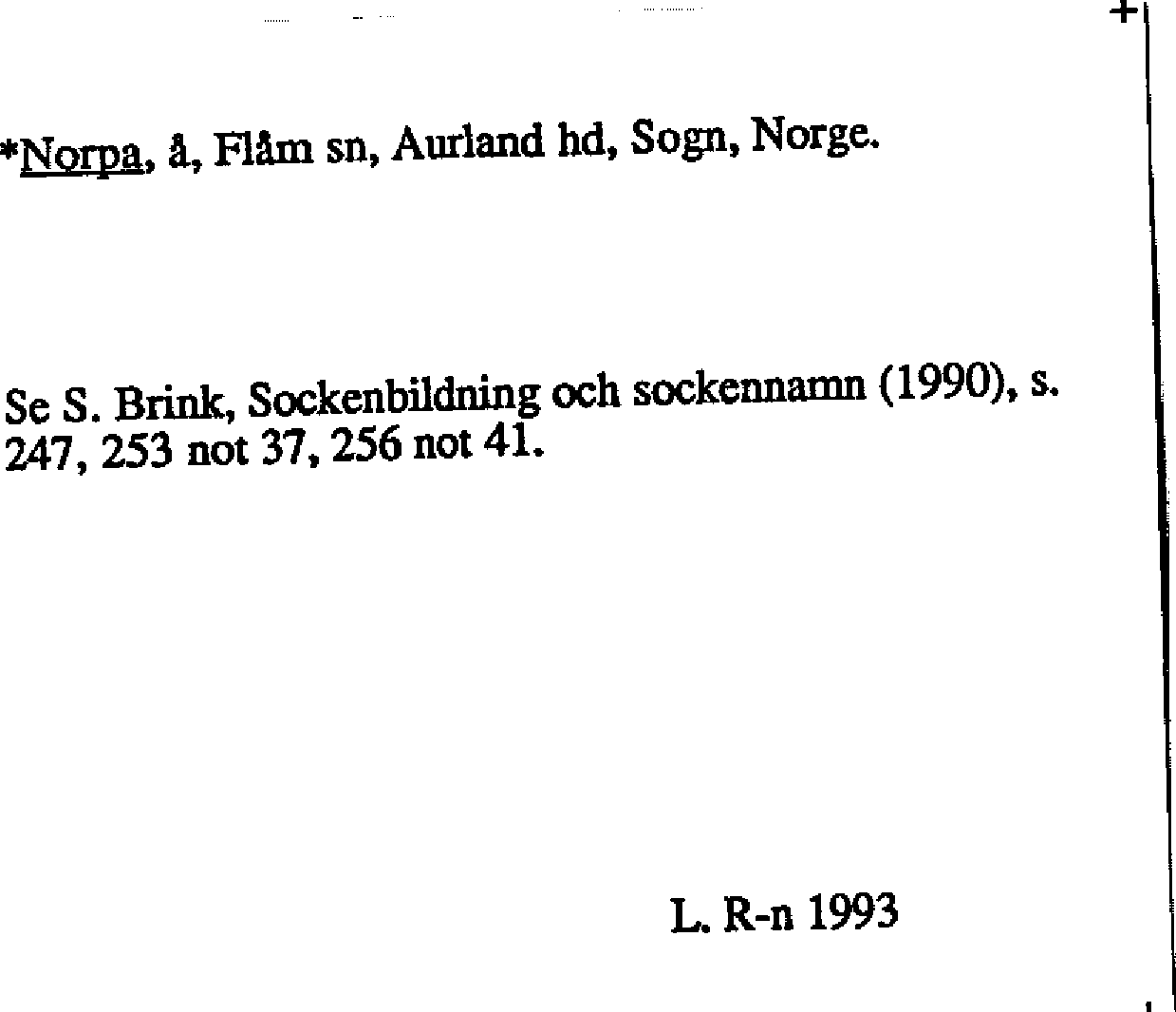 *Norpa, å, Flåm sn, Aurland hd, Sogn, Norge.

Se S. Brink, Sockenbildning och sockennamn (1990), s. 247, 253 not 37, 256 not 41.

L. R-n 1993